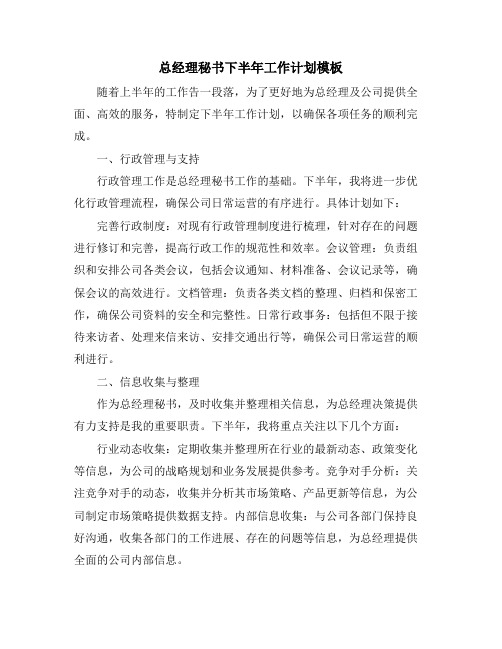 总经理秘书下半年工作计划模板

随着上半年的工作告一段落，为了更好地为总经理及公司提供全面、高效的服务，特制定下半年工作计划，以确保各项任务的顺利完成。

一、行政管理与支持

行政管理工作是总经理秘书工作的基础。下半年，我将进一步优化行政管理流程，确保公司日常运营的有序进行。具体计划如下：

完善行政制度：对现有行政管理制度进行梳理，针对存在的问题进行修订和完善，提高行政工作的规范性和效率。会议管理：负责组织和安排公司各类会议，包括会议通知、材料准备、会议记录等，确保会议的高效进行。文档管理：负责各类文档的整理、归档和保密工作，确保公司资料的安全和完整性。日常行政事务：包括但不限于接待来访者、处理来信来访、安排交通出行等，确保公司日常运营的顺利进行。

二、信息收集与整理

作为总经理秘书，及时收集并整理相关信息，为总经理决策提供有力支持是我的重要职责。下半年，我将重点关注以下几个方面：

行业动态收集：定期收集并整理所在行业的最新动态、政策变化等信息，为公司的战略规划和业务发展提供参考。竞争对手分析：关注竞争对手的动态，收集并分析其市场策略、产品更新等信息，为公司制定市场策略提供数据支持。内部信息收集：与公司各部门保持良好沟通，收集各部门的工作进展、存在的问题等信息，为总经理提供全面的公司内部信息。